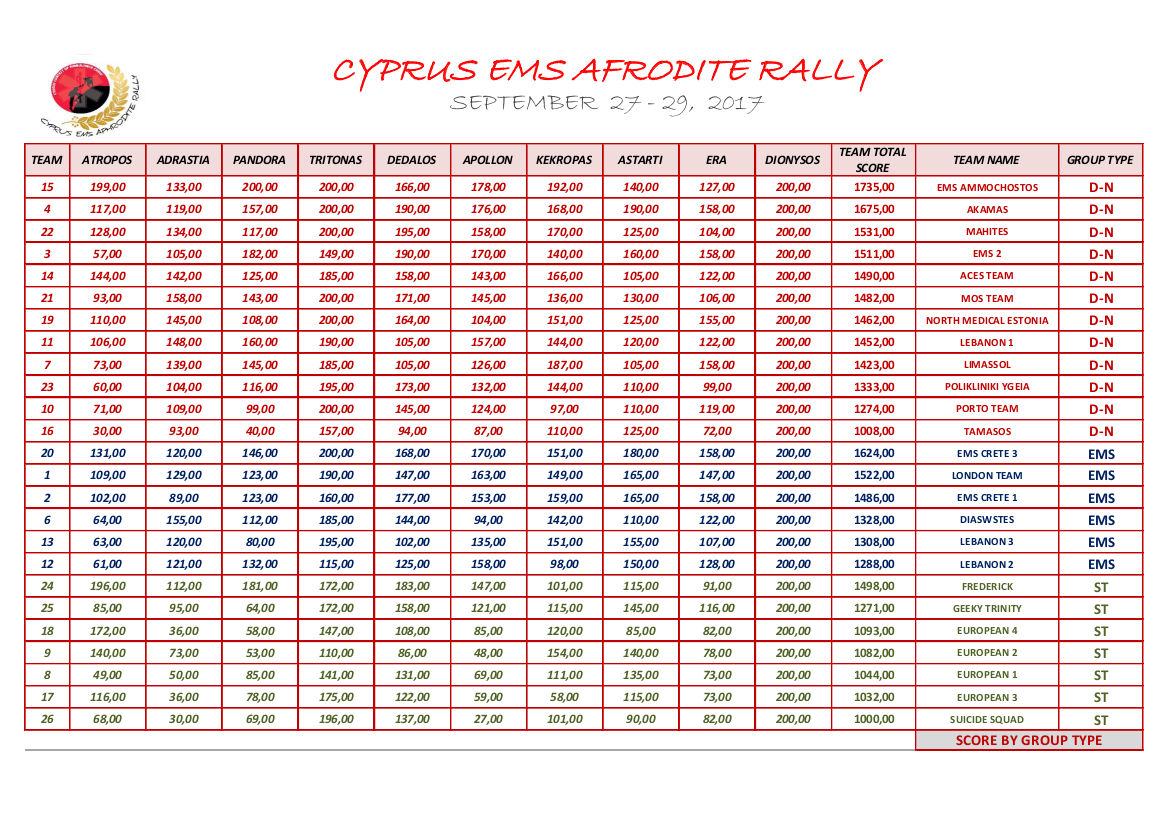 CYPRUS EMS AFRODITE RALLY

CYPRUS EMS AFRODITE RALLY
SEPTEMBER 27 - 29, 2017

| TEAM | ATROPOS | ADRASTIA | PANDORA | TRITONAS | DEDALOS | APOLLON | KEKROPAS | ASTARTI | ERA | DIONYSOS | TEAM TOTAL SCORE | TEAM NAME | GROUP TYPE |
|---|---|---|---|---|---|---|---|---|---|---|---|---|---|
| 15 | 199,00 | 133,00 | 200,00 | 200,00 | 166,00 | 178,00 | 192,00 | 140,00 | 127,00 | 200,00 | 1735,00 | EMS AMMOCHOSTOS | D-N |
| 4 | 117,00 | 119,00 | 157,00 | 200,00 | 190,00 | 176,00 | 168,00 | 190,00 | 158,00 | 200,00 | 1675,00 | AKAMAS | D-N |
| 22 | 128,00 | 134,00 | 117,00 | 200,00 | 195,00 | 158,00 | 170,00 | 125,00 | 104,00 | 200,00 | 1531,00 | MAHITES | D-N |
| 3 | 57,00 | 105,00 | 182,00 | 149,00 | 190,00 | 170,00 | 140,00 | 160,00 | 158,00 | 200,00 | 1511,00 | EMS 2 | D-N |
| 14 | 144,00 | 142,00 | 125,00 | 185,00 | 158,00 | 143,00 | 166,00 | 105,00 | 122,00 | 200,00 | 1490,00 | ACES TEAM | D-N |
| 21 | 93,00 | 158,00 | 143,00 | 200,00 | 171,00 | 145,00 | 136,00 | 130,00 | 106,00 | 200,00 | 1482,00 | MOS TEAM | D-N |
| 19 | 110,00 | 145,00 | 108,00 | 200,00 | 164,00 | 104,00 | 151,00 | 125,00 | 155,00 | 200,00 | 1462,00 | NORTH MEDICAL ESTONIA | D-N |
| 11 | 106,00 | 148,00 | 160,00 | 190,00 | 105,00 | 157,00 | 144,00 | 120,00 | 122,00 | 200,00 | 1452,00 | LEBANON 1 | D-N |
| 7 | 73,00 | 139,00 | 145,00 | 185,00 | 105,00 | 126,00 | 187,00 | 105,00 | 158,00 | 200,00 | 1423,00 | LIMASSOL | D-N |
| 23 | 60,00 | 104,00 | 116,00 | 195,00 | 173,00 | 132,00 | 144,00 | 110,00 | 99,00 | 200,00 | 1333,00 | POLIKLINIKI YGEIA | D-N |
| 10 | 71,00 | 109,00 | 99,00 | 200,00 | 145,00 | 124,00 | 97,00 | 110,00 | 119,00 | 200,00 | 1274,00 | PORTO TEAM | D-N |
| 16 | 30,00 | 93,00 | 40,00 | 157,00 | 94,00 | 87,00 | 110,00 | 125,00 | 72,00 | 200,00 | 1008,00 | TAMASOS | D-N |
| 20 | 131,00 | 120,00 | 146,00 | 200,00 | 168,00 | 170,00 | 151,00 | 180,00 | 158,00 | 200,00 | 1624,00 | EMS CRETE 3 | EMS |
| 1 | 109,00 | 129,00 | 123,00 | 190,00 | 147,00 | 163,00 | 149,00 | 165,00 | 147,00 | 200,00 | 1522,00 | LONDON TEAM | EMS |
| 2 | 102,00 | 89,00 | 123,00 | 160,00 | 177,00 | 153,00 | 159,00 | 165,00 | 158,00 | 200,00 | 1486,00 | EMS CRETE 1 | EMS |
| 6 | 64,00 | 155,00 | 112,00 | 185,00 | 144,00 | 94,00 | 142,00 | 110,00 | 122,00 | 200,00 | 1328,00 | DIASWSTES | EMS |
| 13 | 63,00 | 120,00 | 80,00 | 195,00 | 102,00 | 135,00 | 151,00 | 155,00 | 107,00 | 200,00 | 1308,00 | LEBANON 3 | EMS |
| 12 | 61,00 | 121,00 | 132,00 | 115,00 | 125,00 | 158,00 | 98,00 | 150,00 | 128,00 | 200,00 | 1288,00 | LEBANON 2 | EMS |
| 24 | 196,00 | 112,00 | 181,00 | 172,00 | 183,00 | 147,00 | 101,00 | 115,00 | 91,00 | 200,00 | 1498,00 | FREDERICK | ST |
| 25 | 85,00 | 95,00 | 64,00 | 172,00 | 158,00 | 121,00 | 115,00 | 145,00 | 116,00 | 200,00 | 1271,00 | GEEKY TRINITY | ST |
| 18 | 172,00 | 36,00 | 58,00 | 147,00 | 108,00 | 85,00 | 120,00 | 85,00 | 82,00 | 200,00 | 1093,00 | EUROPEAN 4 | ST |
| 9 | 140,00 | 73,00 | 53,00 | 110,00 | 86,00 | 48,00 | 154,00 | 140,00 | 78,00 | 200,00 | 1082,00 | EUROPEAN 2 | ST |
| 8 | 49,00 | 50,00 | 85,00 | 141,00 | 131,00 | 69,00 | 111,00 | 135,00 | 73,00 | 200,00 | 1044,00 | EUROPEAN 1 | ST |
| 17 | 116,00 | 36,00 | 78,00 | 175,00 | 122,00 | 59,00 | 58,00 | 115,00 | 73,00 | 200,00 | 1032,00 | EUROPEAN 3 | ST |
| 26 | 68,00 | 30,00 | 69,00 | 196,00 | 137,00 | 27,00 | 101,00 | 90,00 | 82,00 | 200,00 | 1000,00 | SUICIDE SQUAD | ST |

SCORE BY GROUP TYPE